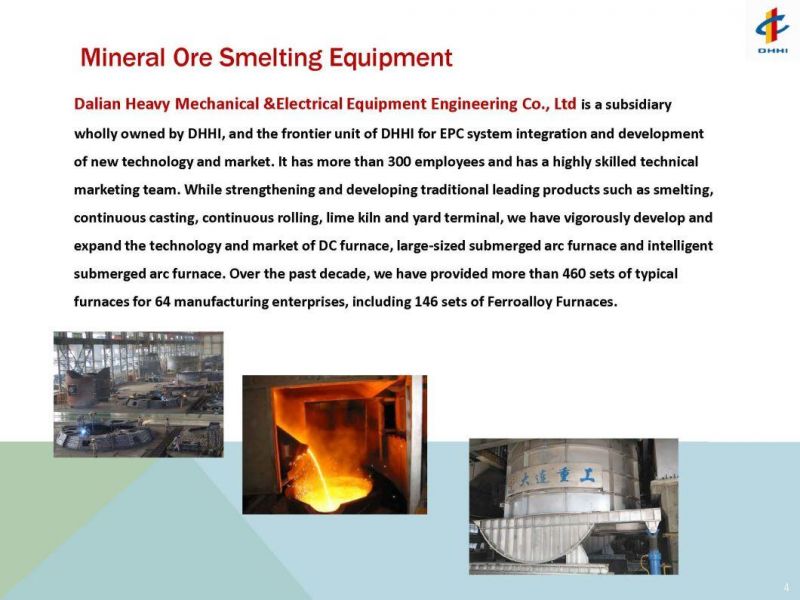 DHHI

Mineral Ore Smelting Equipment

Dalian Heavy Mechanical &Electrical Equipment Engineering Co., Ltd is a subsidiary wholly owned by DHHI, and the frontier unit of DHHI for EPC system integration and development of new technology and market. It has more than 300 employees and has a highly skilled technical marketing team. While strengthening and developing traditional leading products such as smelting, continuous casting, continuous rolling, lime kiln and yard terminal, we have vigorously develop and expand the technology and market of DC furnace, large-sized submerged arc furnace and intelligent submerged arc furnace. Over the past decade, we have provided more than 460 sets of typical furnaces for 64 manufacturing enterprises, including 146 sets of Ferroalloy Furnaces.

大连重工

4